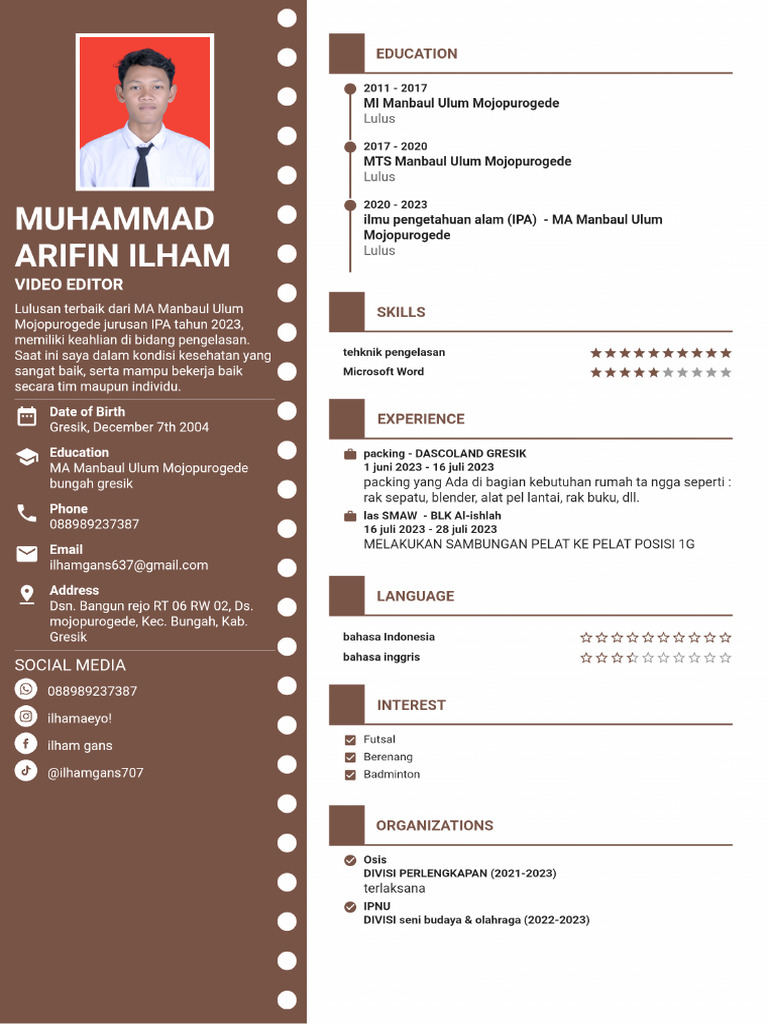 MUHAMMAD ARIFIN ILHAM
VIDEO EDITOR

Lulusan terbaik dari MA Manbaul Ulum Mojopurogede jurusan IPA tahun 2023, memiliki keahlian di bidang pengelasan. Saat ini saya dalam kondisi kesehatan yang sangat baik, serta mampu bekerja baik secara tim maupun individu.

Date of Birth
Gresik, December 7th 2004

Education
MA Manbaul Ulum Mojopurogede bungah gresik

Phone
088989237387

Email
ilhamgans637@gmail.com

Address
Dsn. Bangun rejo RT 06 RW 02, Ds. mojopurogede, Kec. Bungah, Kab. Gresik

SOCIAL MEDIA
088989237387
ilhamaeyo!
ilham gans
@ilhamgans707

EDUCATION

2011 - 2017
MI Manbaul Ulum Mojopurogede
Lulus

2017 - 2020
MTS Manbaul Ulum Mojopurogede
Lulus

2020 - 2023
ilmu pengetahuan alam (IPA) - MA Manbaul Ulum Mojopurogede
Lulus

SKILLS

tehknik pengelasan
Microsoft Word

EXPERIENCE

packing - DASCOLAND GRESIK
1 juni 2023 - 16 juli 2023
packing yang Ada di bagian kebutuhan rumah ta ngga seperti : rak sepatu, blender, alat pel lantai, rak buku, dll.

las SMAW - BLK Al-ishlah
16 juli 2023 - 28 juli 2023
MELAKUKAN SAMBUNGAN PELAT KE PELAT POSISI 1G

LANGUAGE

bahasa Indonesia
bahasa inggris

INTEREST

Futsal
Berenang
Badminton

ORGANIZATIONS

Osis
DIVISI PERLENGKAPAN (2021-2023)
terlaksana

IPNU
DIVISI seni budaya & olahraga (2022-2023)